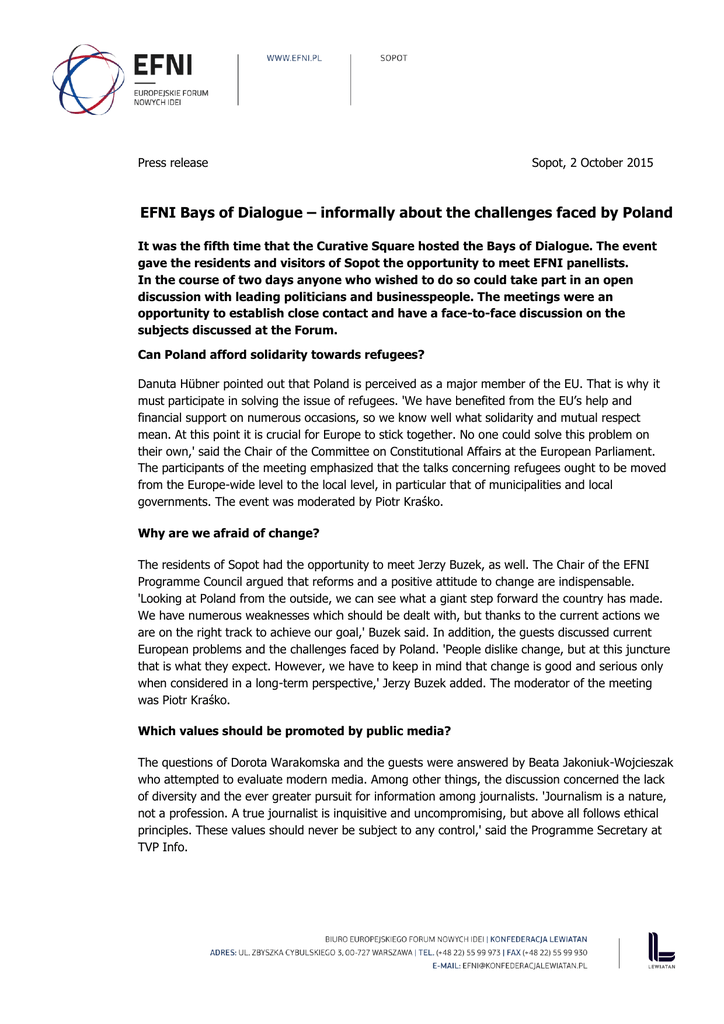 EFNI
EUROPEJSKIE FORUM NOWYCH IDEI

WWW.EFNI.PL

SOPOT

Press release

Sopot, 2 October 2015

EFNI Bays of Dialogue – informally about the challenges faced by Poland

It was the fifth time that the Curative Square hosted the Bays of Dialogue. The event gave the residents and visitors of Sopot the opportunity to meet EFNI panellists. In the course of two days anyone who wished to do so could take part in an open discussion with leading politicians and businesspeople. The meetings were an opportunity to establish close contact and have a face-to-face discussion on the subjects discussed at the Forum.

Can Poland afford solidarity towards refugees?

Danuta Hübner pointed out that Poland is perceived as a major member of the EU. That is why it must participate in solving the issue of refugees. 'We have benefited from the EU's help and financial support on numerous occasions, so we know well what solidarity and mutual respect mean. At this point it is crucial for Europe to stick together. No one could solve this problem on their own,' said the Chair of the Committee on Constitutional Affairs at the European Parliament. The participants of the meeting emphasized that the talks concerning refugees ought to be moved from the Europe-wide level to the local level, in particular that of municipalities and local governments. The event was moderated by Piotr Kraśko.

Why are we afraid of change?

The residents of Sopot had the opportunity to meet Jerzy Buzek, as well. The Chair of the EFNI Programme Council argued that reforms and a positive attitude to change are indispensable. 'Looking at Poland from the outside, we can see what a giant step forward the country has made. We have numerous weaknesses which should be dealt with, but thanks to the current actions we are on the right track to achieve our goal,' Buzek said. In addition, the guests discussed current European problems and the challenges faced by Poland. 'People dislike change, but at this juncture that is what they expect. However, we have to keep in mind that change is good and serious only when considered in a long-term perspective,' Jerzy Buzek added. The moderator of the meeting was Piotr Kraśko.

Which values should be promoted by public media?

The questions of Dorota Warakomska and the guests were answered by Beata Jakoniuk-Wojcieszak who attempted to evaluate modern media. Among other things, the discussion concerned the lack of diversity and the ever greater pursuit for information among journalists. 'Journalism is a nature, not a profession. A true journalist is inquisitive and uncompromising, but above all follows ethical principles. These values should never be subject to any control,' said the Programme Secretary at TVP Info.

BIURO EUROPEJSKIEGO FORUM NOWYCH IDEI | KONFEDERACJA LEWIATAN
ADRES: UL. ZBYSZKA CYBULSKIEGO 3, 00-727 WARSZAWA | TEL. (+48 22) 55 99 973 | FAX (+48 22) 55 99 930
E-MAIL: EFNI@KONFEDERACJALEWIATAN.PL

LEWIATAN